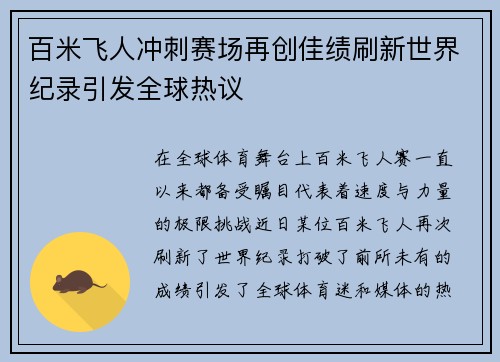 百米飞人冲刺赛场再创佳绩刷新世界纪录引发全球热议

在全球体育舞台上百米飞人赛一直以来都备受瞩目代表着速度与力量的极限挑战近日某位百米飞人再次刷新了世界纪录打破了前所未有的成绩引发了全球体育迷和媒体的热